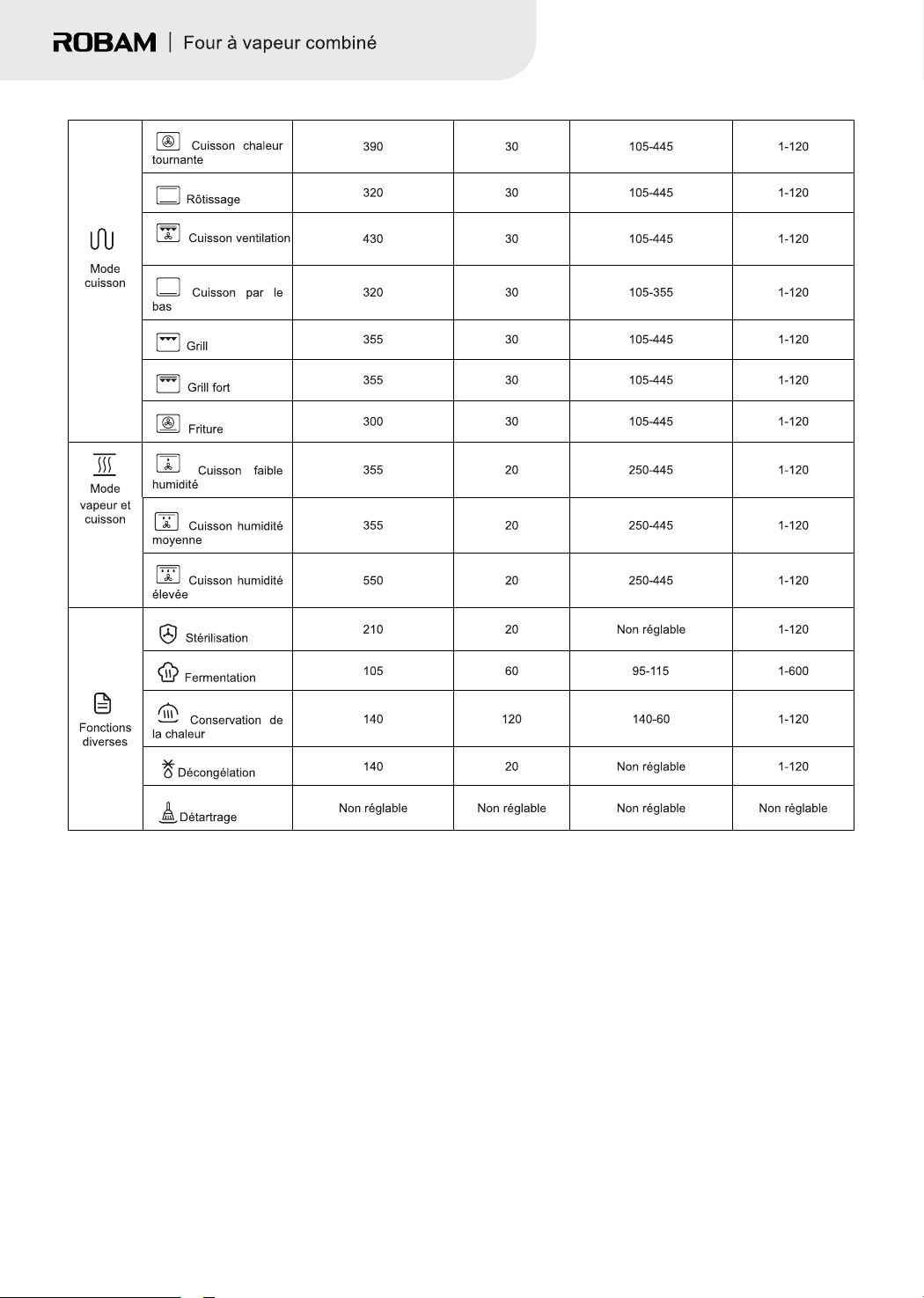 ROBAM | Four à vapeur combiné

| | | | | | |
|---|---|---|---|---|---|
| Mode cuisson | Cuisson chaleur tournante | 390 | 30 | 105-445 | 1-120 |
| | Rôtissage | 320 | 30 | 105-445 | 1-120 |
| | Cuisson ventilation | 430 | 30 | 105-445 | 1-120 |
| | Cuisson par le bas | 320 | 30 | 105-355 | 1-120 |
| | Grill | 355 | 30 | 105-445 | 1-120 |
| | Grill fort | 355 | 30 | 105-445 | 1-120 |
| | Friture | 300 | 30 | 105-445 | 1-120 |
| Mode vapeur et cuisson | Cuisson faible humidité | 355 | 20 | 250-445 | 1-120 |
| | Cuisson humidité moyenne | 355 | 20 | 250-445 | 1-120 |
| | Cuisson humidité élevée | 550 | 20 | 250-445 | 1-120 |
| Fonctions diverses | Stérilisation | 210 | 20 | Non réglable | 1-120 |
| | Fermentation | 105 | 60 | 95-115 | 1-600 |
| | Conservation de la chaleur | 140 | 120 | 140-60 | 1-120 |
| | Décongélation | 140 | 20 | Non réglable | 1-120 |
| | Détartrage | Non réglable | Non réglable | Non réglable | Non réglable |